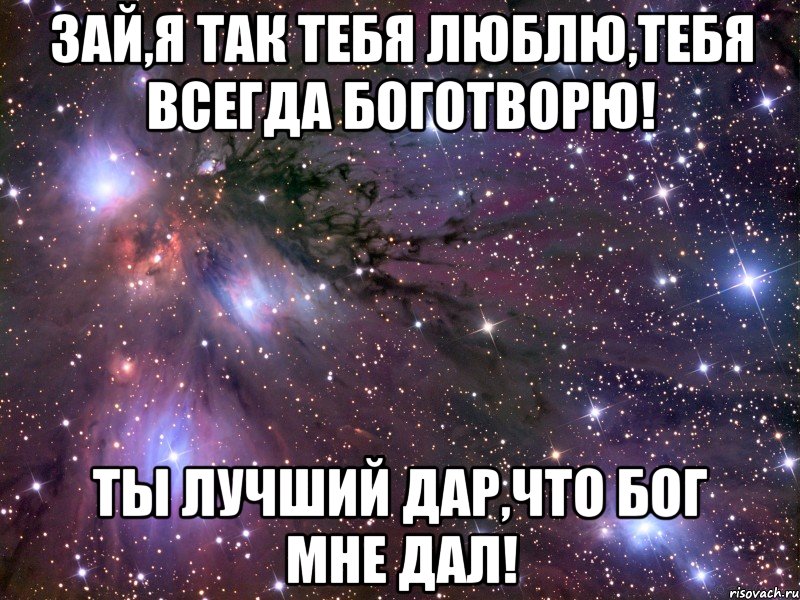 ЗАЙ,Я ТАК ТЕБЯ ЛЮБЛЮ,ТЕБЯ ВСЕГДА БОГОТВОРЮ!

ТЫ ЛУЧШИЙ ДАР,ЧТО БОГ МНЕ ДАЛ!

risovach.ru